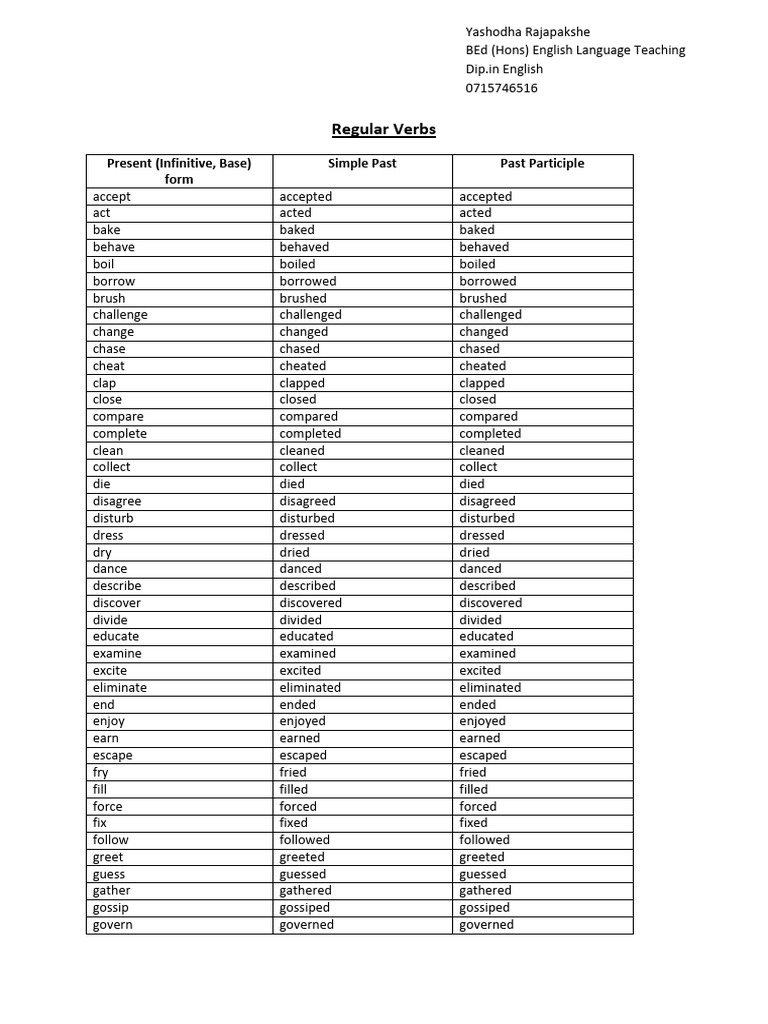 Yashodha Rajapakshe
BEd (Hons) English Language Teaching
Dip.in English
0715746516

Regular Verbs

| Present (Infinitive, Base) form | Simple Past | Past Participle |
|---|---|---|
| accept | accepted | accepted |
| act | acted | acted |
| bake | baked | baked |
| behave | behaved | behaved |
| boil | boiled | boiled |
| borrow | borrowed | borrowed |
| brush | brushed | brushed |
| challenge | challenged | challenged |
| change | changed | changed |
| chase | chased | chased |
| cheat | cheated | cheated |
| clap | clapped | clapped |
| close | closed | closed |
| compare | compared | compared |
| complete | completed | completed |
| clean | cleaned | cleaned |
| collect | collect | collect |
| die | died | died |
| disagree | disagreed | disagreed |
| disturb | disturbed | disturbed |
| dress | dressed | dressed |
| dry | dried | dried |
| dance | danced | danced |
| describe | described | described |
| discover | discovered | discovered |
| divide | divided | divided |
| educate | educated | educated |
| examine | examined | examined |
| excite | excited | excited |
| eliminate | eliminated | eliminated |
| end | ended | ended |
| enjoy | enjoyed | enjoyed |
| earn | earned | earned |
| escape | escaped | escaped |
| fry | fried | fried |
| fill | filled | filled |
| force | forced | forced |
| fix | fixed | fixed |
| follow | followed | followed |
| greet | greeted | greeted |
| guess | guessed | guessed |
| gather | gathered | gathered |
| gossip | gossiped | gossiped |
| govern | governed | governed |